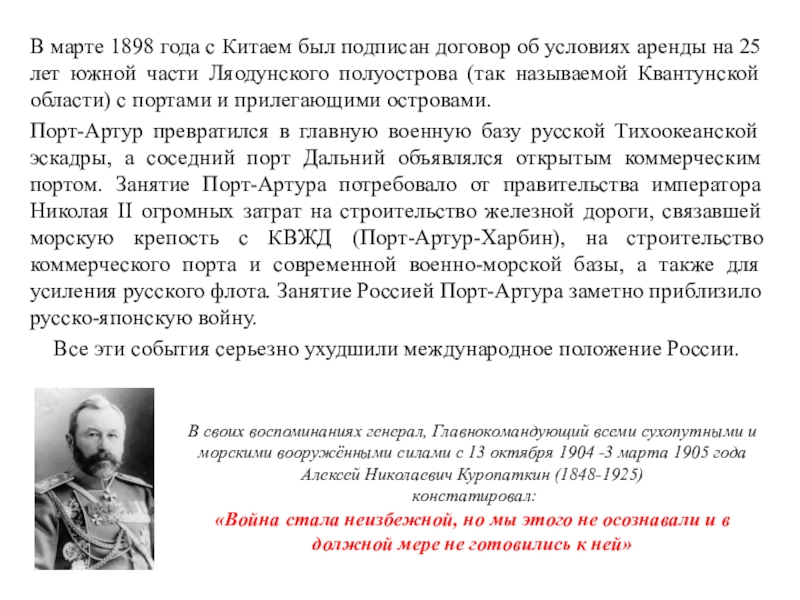 В марте 1898 года с Китаем был подписан договор об условиях аренды на 25 лет южной части Ляодунского полуострова (так называемой Квантунской области) с портами и прилегающими островами.

Порт-Артур превратился в главную военную базу русской Тихоокеанской эскадры, а соседний порт Дальний объявлялся открытым коммерческим портом. Занятие Порт-Артура потребовало от правительства императора Николая II огромных затрат на строительство железной дороги, связавшей морскую крепость с КВЖД (Порт-Артур-Харбин), на строительство коммерческого порта и современной военно-морской базы, а также для усиления русского флота. Занятие Россией Порт-Артура заметно приблизило русско-японскую войну.

Все эти события серьезно ухудшили международное положение России.

В своих воспоминаниях генерал, Главнокомандующий всеми сухопутными и морскими вооружёнными силами с 13 октября 1904 -3 марта 1905 года Алексей Николаевич Куропаткин (1848-1925) констатировал:

«Война стала неизбежной, но мы этого не осознавали и в должной мере не готовились к ней»